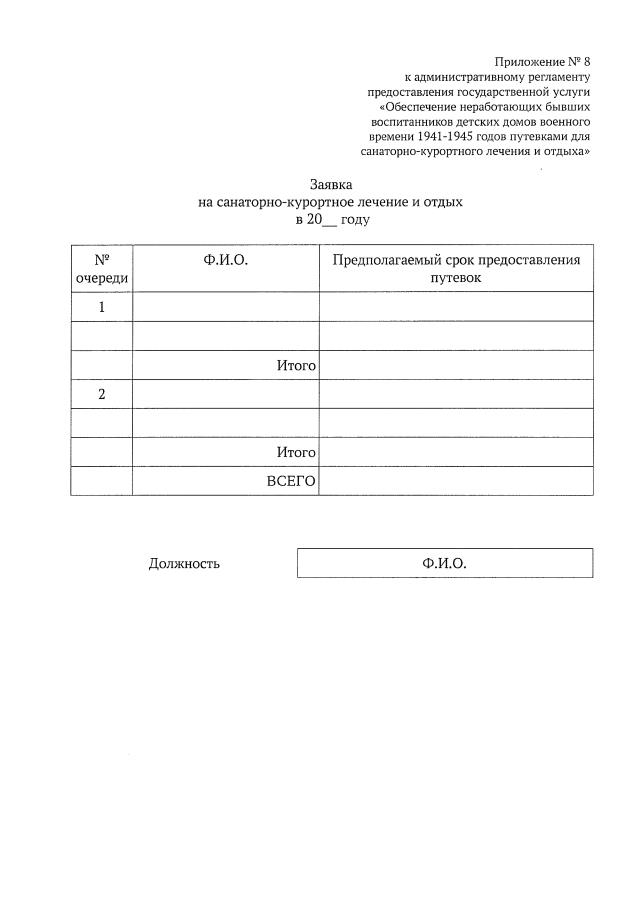 Приложение № 8
к административному регламенту
предоставления государственной услуги
«Обеспечение неработающих бывших
воспитанников детских домов военного
времени 1941-1945 годов путевками для
санаторно-курортного лечения и отдыха»

Заявка
на санаторно-курортное лечение и отдых
в 20__ году

| № очереди | Ф.И.О. | Предполагаемый срок предоставления путевок |
|---|---|---|
| 1 | | |
| | | |
| | Итого | |
| 2 | | |
| | | |
| | Итого | |
| | ВСЕГО | |

Должность

Ф.И.О.